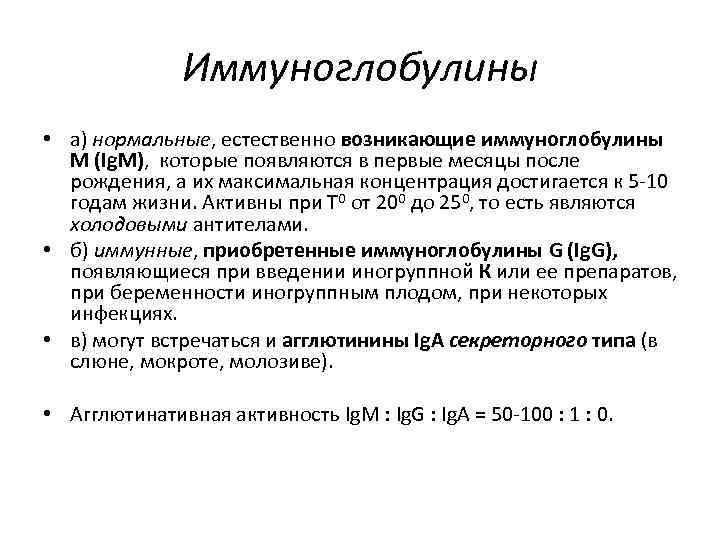 Иммуноглобулины

• а) нормальные, естественно возникающие иммуноглобулины M (IgM), которые появляются в первые месяцы после рождения, а их максимальная концентрация достигается к 5-10 годам жизни. Активны при $T^0$ от $20^0$ до $25^0$, то есть являются холодовыми антителами.

• б) иммунные, приобретенные иммуноглобулины G (IgG), появляющиеся при введении иногруппной К или ее препаратов, при беременности иногруппным плодом, при некоторых инфекциях.

• в) могут встречаться и агглютинины IgA секреторного типа (в слюне, мокроте, молозиве).

• Агглютинативная активность IgM : IgG : IgA = 50-100 : 1 : 0.